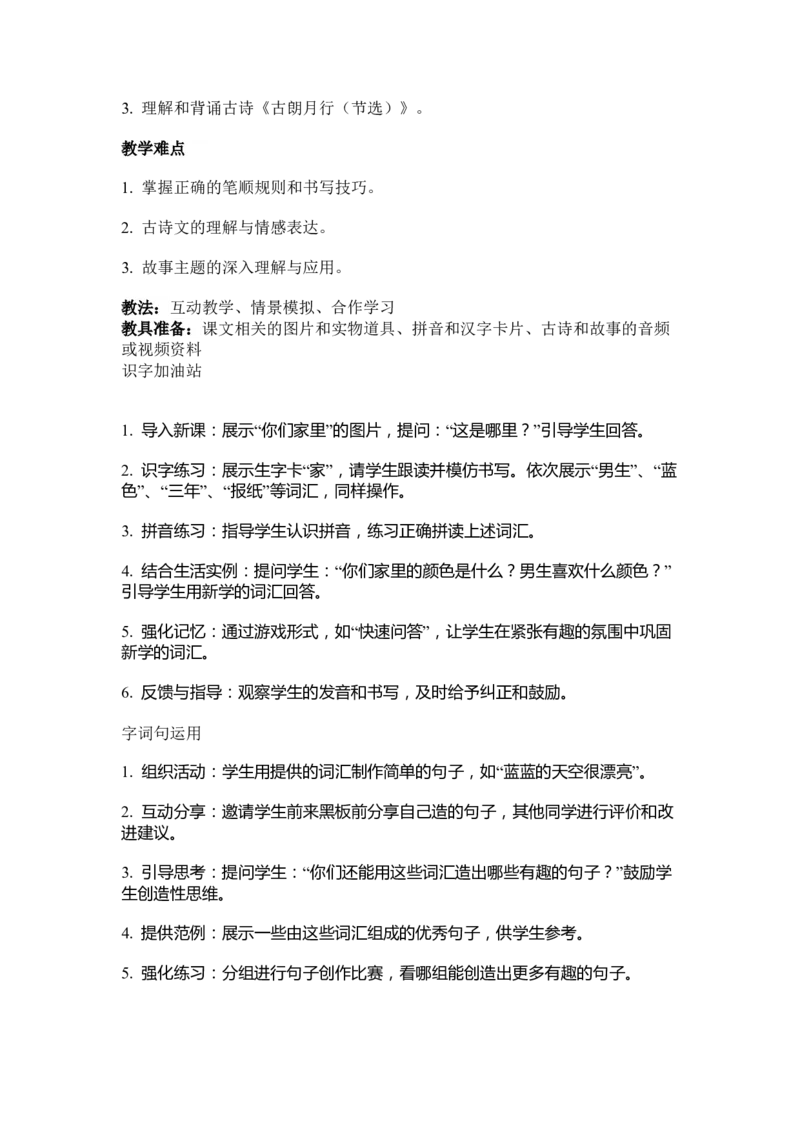 3. 理解和背诵古诗《古朗月行（节选）》。

教学难点

1. 掌握正确的笔顺规则和书写技巧。

2. 古诗文的理解与情感表达。

3. 故事主题的深入理解与应用。

教法：互动教学、情景模拟、合作学习
教具准备：课文相关的图片和实物道具、拼音和汉字卡片、古诗和故事的音频或视频资料
识字加油站

1. 导入新课：展示“你们家里”的图片，提问：“这是哪里？”引导学生回答。

2. 识字练习：展示生字卡“家”，请学生跟读并模仿书写。依次展示“男生”、“蓝色”、“三年”、“报纸”等词汇，同样操作。

3. 拼音练习：指导学生认识拼音，练习正确拼读上述词汇。

4. 结合生活实例：提问学生：“你们家里的颜色是什么？男生喜欢什么颜色？”引导学生用新学的词汇回答。

5. 强化记忆：通过游戏形式，如“快速问答”，让学生在紧张有趣的氛围中巩固新学的词汇。

6. 反馈与指导：观察学生的发音和书写，及时给予纠正和鼓励。

字词句运用

1. 组织活动：学生用提供的词汇制作简单的句子，如“蓝蓝的天空很漂亮”。

2. 互动分享：邀请学生前来黑板前分享自己造的句子，其他同学进行评价和改进建议。

3. 引导思考：提问学生：“你们还能用这些词汇造出哪些有趣的句子？”鼓励学生创造性思维。

4. 提供范例：展示一些由这些词汇组成的优秀句子，供学生参考。

5. 强化练习：分组进行句子创作比赛，看哪组能创造出更多有趣的句子。